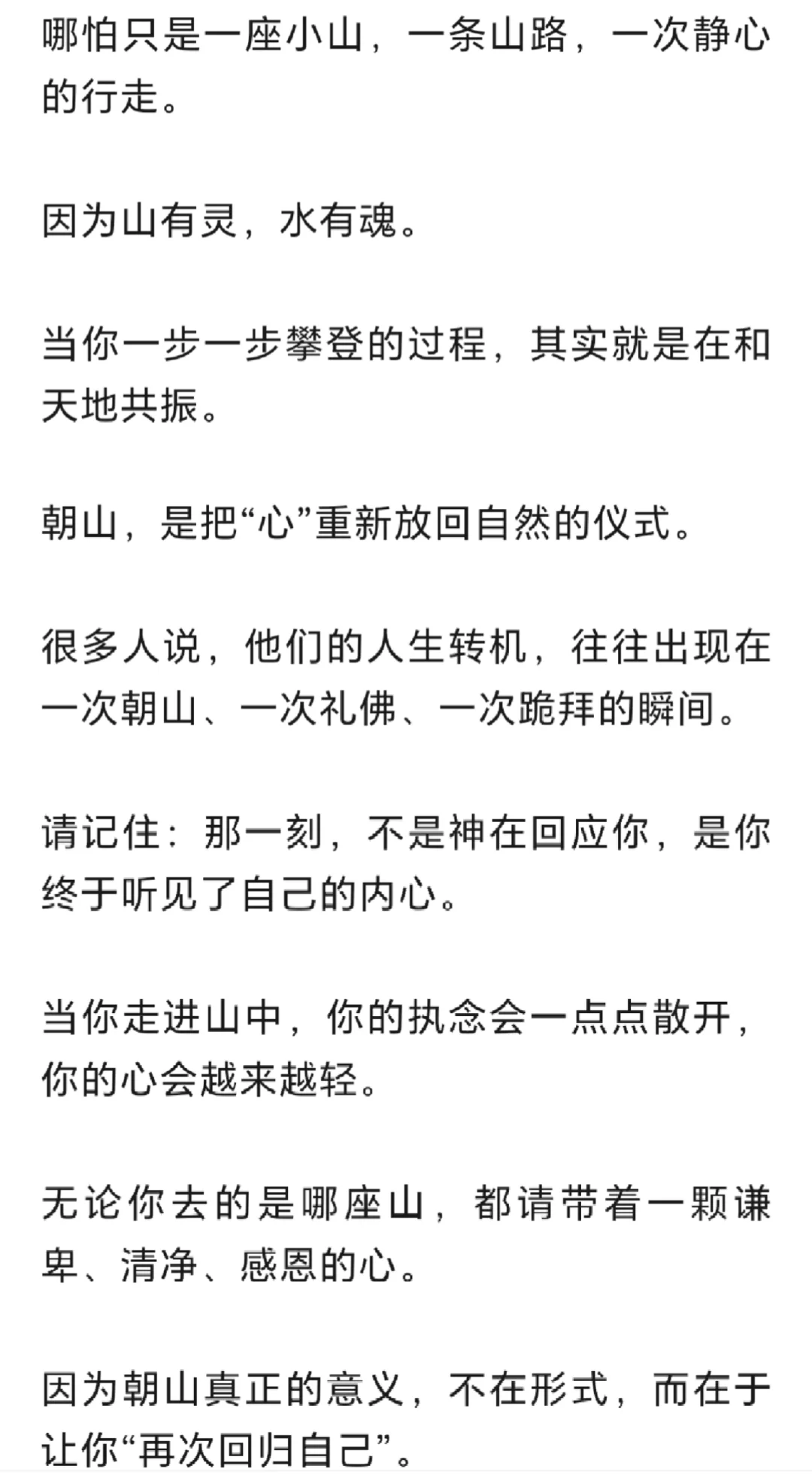 哪怕只是一座小山，一条山路，一次静心的行走。

因为山有灵，水有魂。

当你一步一步攀登的过程，其实就是在和天地共振。

朝山，是把“心”重新放回自然的仪式。

很多人说，他们的人生转机，往往出现在一次朝山、一次礼佛、一次跪拜的瞬间。

请记住：那一刻，不是神在回应你，是你终于听见了自己的内心。

当你走进山中，你的执念会一点点散开，你的心会越来越轻。

无论你去的是哪座山，都请带着一颗谦卑、清净、感恩的心。

因为朝山真正的意义，不在形式，而在于让你“再次回归自己”。